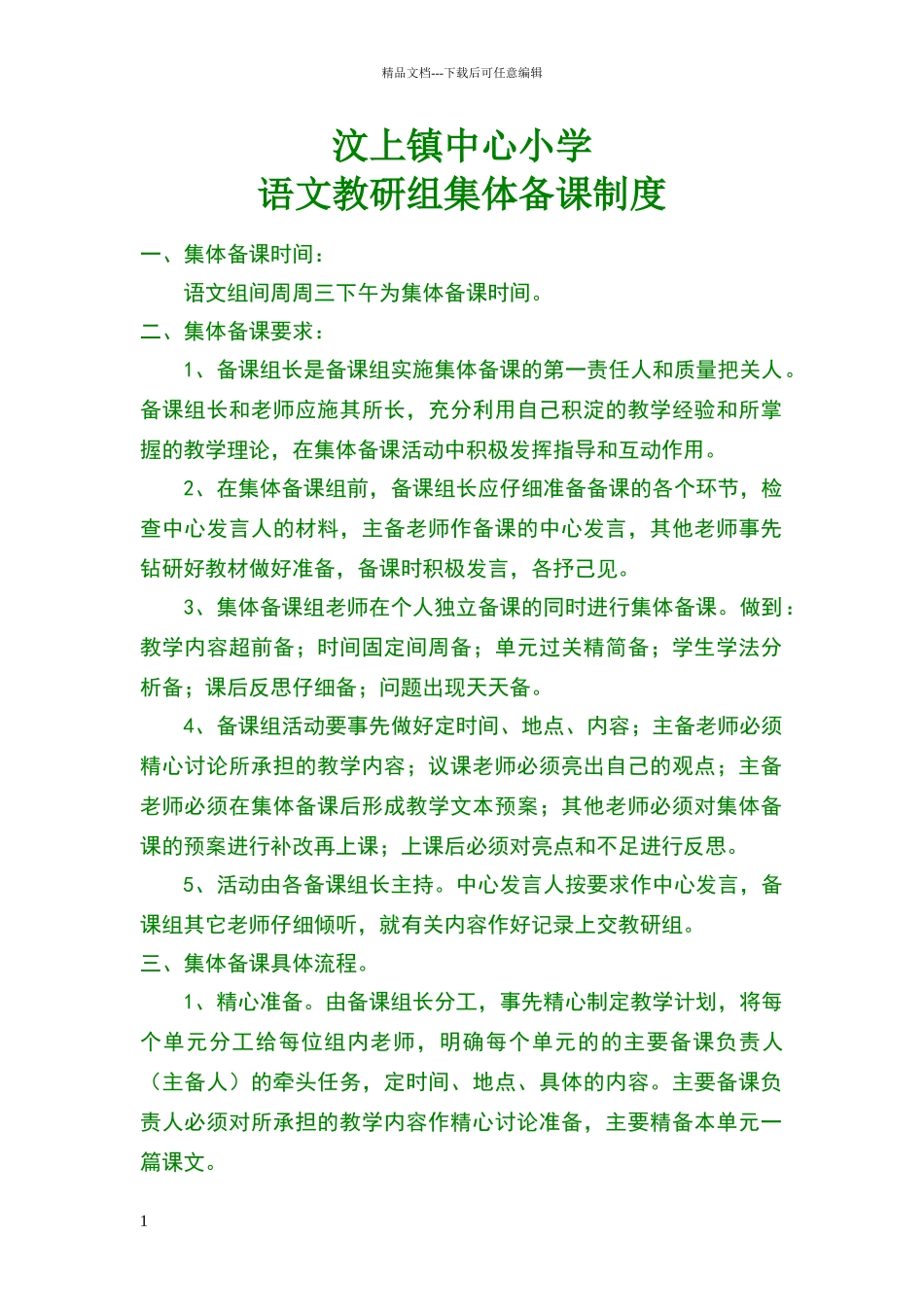 精品文档---下载后可任意编辑

汶上镇中心小学
语文教研组集体备课制度

一、集体备课时间：

语文组间周周三下午为集体备课时间。

二、集体备课要求：

1、备课组长是备课组实施集体备课的第一责任人和质量把关人。备课组长和老师应施其所长，充分利用自己积淀的教学经验和所掌握的教学理论，在集体备课活动中积极发挥指导和互动作用。

2、在集体备课组前，备课组长应仔细准备备课的各个环节，检查中心发言人的材料，主备老师作备课的中心发言，其他老师事先钻研好教材做好准备，备课时积极发言，各抒己见。

3、集体备课组老师在个人独立备课的同时进行集体备课。做到：教学内容超前备；时间固定间周备；单元过关精简备；学生学法分析备；课后反思仔细备；问题出现天天备。

4、备课组活动要事先做好定时间、地点、内容；主备老师必须精心讨论所承担的教学内容；议课老师必须亮出自己的观点；主备老师必须在集体备课后形成教学文本预案；其他老师必须对集体备课的预案进行补改再上课；上课后必须对亮点和不足进行反思。

5、活动由各备课组长主持。中心发言人按要求作中心发言，备课组其它老师仔细倾听，就有关内容作好记录上交教研组。

三、集体备课具体流程。

1、精心准备。由备课组长分工，事先精心制定教学计划，将每个单元分工给每位组内老师，明确每个单元的的主要备课负责人（主备人）的牵头任务，定时间、地点、具体的内容。主要备课负责人必须对所承担的教学内容作精心讨论准备，主要精备本单元一篇课文。

1